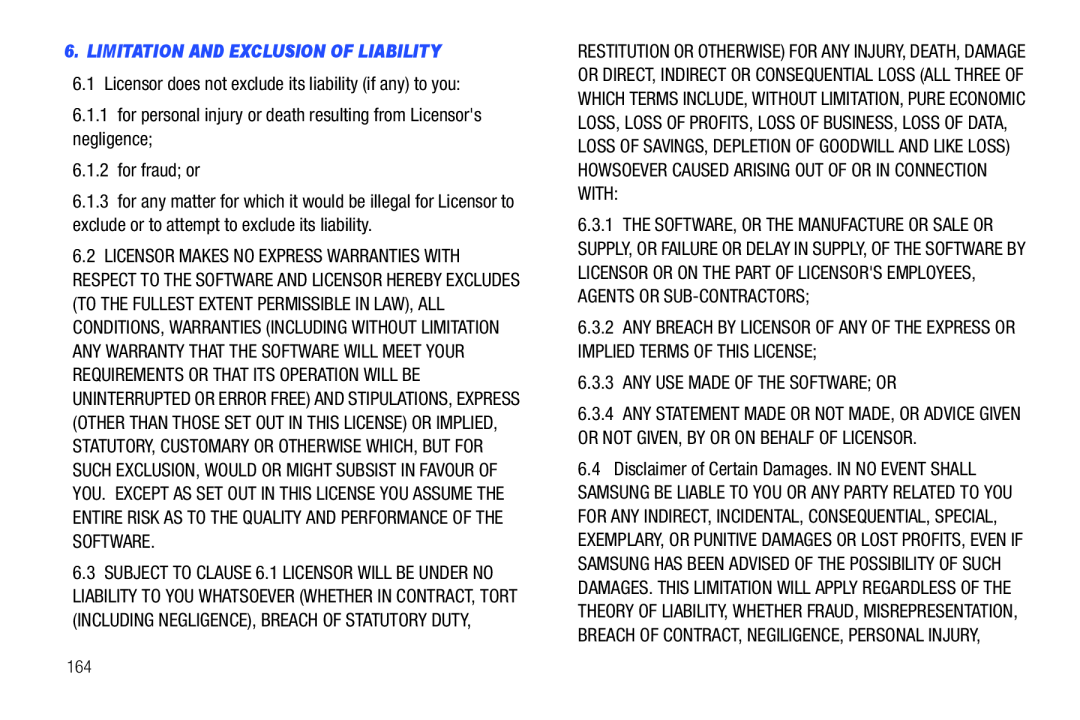 6. LIMITATION AND EXCLUSION OF LIABILITY

6.1 Licensor does not exclude its liability (if any) to you:

6.1.1 for personal injury or death resulting from Licensor's negligence;

6.1.2 for fraud; or

6.1.3 for any matter for which it would be illegal for Licensor to exclude or to attempt to exclude its liability.

6.2 LICENSOR MAKES NO EXPRESS WARRANTIES WITH RESPECT TO THE SOFTWARE AND LICENSOR HEREBY EXCLUDES (TO THE FULLEST EXTENT PERMISSIBLE IN LAW), ALL CONDITIONS, WARRANTIES (INCLUDING WITHOUT LIMITATION ANY WARRANTY THAT THE SOFTWARE WILL MEET YOUR REQUIREMENTS OR THAT ITS OPERATION WILL BE UNINTERRUPTED OR ERROR FREE) AND STIPULATIONS, EXPRESS (OTHER THAN THOSE SET OUT IN THIS LICENSE) OR IMPLIED, STATUTORY, CUSTOMARY OR OTHERWISE WHICH, BUT FOR SUCH EXCLUSION, WOULD OR MIGHT SUBSIST IN FAVOUR OF YOU. EXCEPT AS SET OUT IN THIS LICENSE YOU ASSUME THE ENTIRE RISK AS TO THE QUALITY AND PERFORMANCE OF THE SOFTWARE.

6.3 SUBJECT TO CLAUSE 6.1 LICENSOR WILL BE UNDER NO LIABILITY TO YOU WHATSOEVER (WHETHER IN CONTRACT, TORT (INCLUDING NEGLIGENCE), BREACH OF STATUTORY DUTY, RESTITUTION OR OTHERWISE) FOR ANY INJURY, DEATH, DAMAGE OR DIRECT, INDIRECT OR CONSEQUENTIAL LOSS (ALL THREE OF WHICH TERMS INCLUDE, WITHOUT LIMITATION, PURE ECONOMIC LOSS, LOSS OF PROFITS, LOSS OF BUSINESS, LOSS OF DATA, LOSS OF SAVINGS, DEPLETION OF GOODWILL AND LIKE LOSS) HOWSOEVER CAUSED ARISING OUT OF OR IN CONNECTION WITH:

6.3.1 THE SOFTWARE, OR THE MANUFACTURE OR SALE OR SUPPLY, OR FAILURE OR DELAY IN SUPPLY, OF THE SOFTWARE BY LICENSOR OR ON THE PART OF LICENSOR'S EMPLOYEES, AGENTS OR SUB-CONTRACTORS;

6.3.2 ANY BREACH BY LICENSOR OF ANY OF THE EXPRESS OR IMPLIED TERMS OF THIS LICENSE;

6.3.3 ANY USE MADE OF THE SOFTWARE; OR

6.3.4 ANY STATEMENT MADE OR NOT MADE, OR ADVICE GIVEN OR NOT GIVEN, BY OR ON BEHALF OF LICENSOR.

6.4 Disclaimer of Certain Damages. IN NO EVENT SHALL SAMSUNG BE LIABLE TO YOU OR ANY PARTY RELATED TO YOU FOR ANY INDIRECT, INCIDENTAL, CONSEQUENTIAL, SPECIAL, EXEMPLARY, OR PUNITIVE DAMAGES OR LOST PROFITS, EVEN IF SAMSUNG HAS BEEN ADVISED OF THE POSSIBILITY OF SUCH DAMAGES. THIS LIMITATION WILL APPLY REGARDLESS OF THE THEORY OF LIABILITY, WHETHER FRAUD, MISREPRESENTATION, BREACH OF CONTRACT, NEGILIGENCE, PERSONAL INJURY,

164